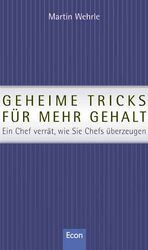 Martin Wehrle

GEHEIME TRICKS FÜR MEHR GEHALT

Ein Chef verrät, wie Sie Chefs überzeugen

Econ